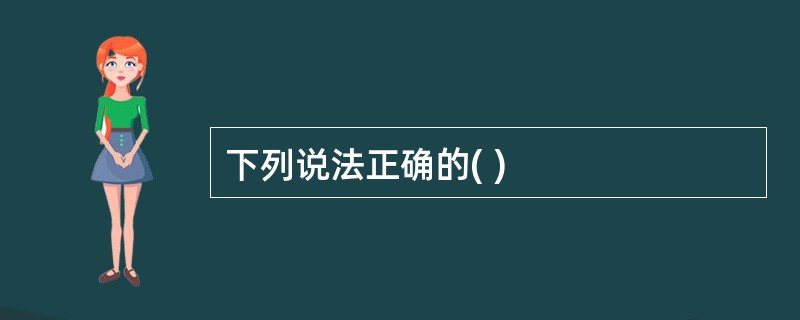 下列说法正确的( )